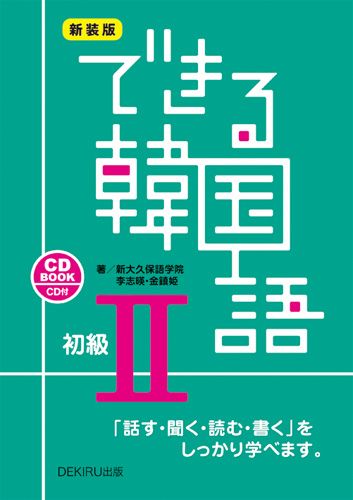 新装版

できる韓国語

CD BOOK CD付

著／新大久保語学院
李志暎・金鎮姫

初級 II

「話す・聞く・読む・書く」をしっかり学べます。

DEKIRU出版